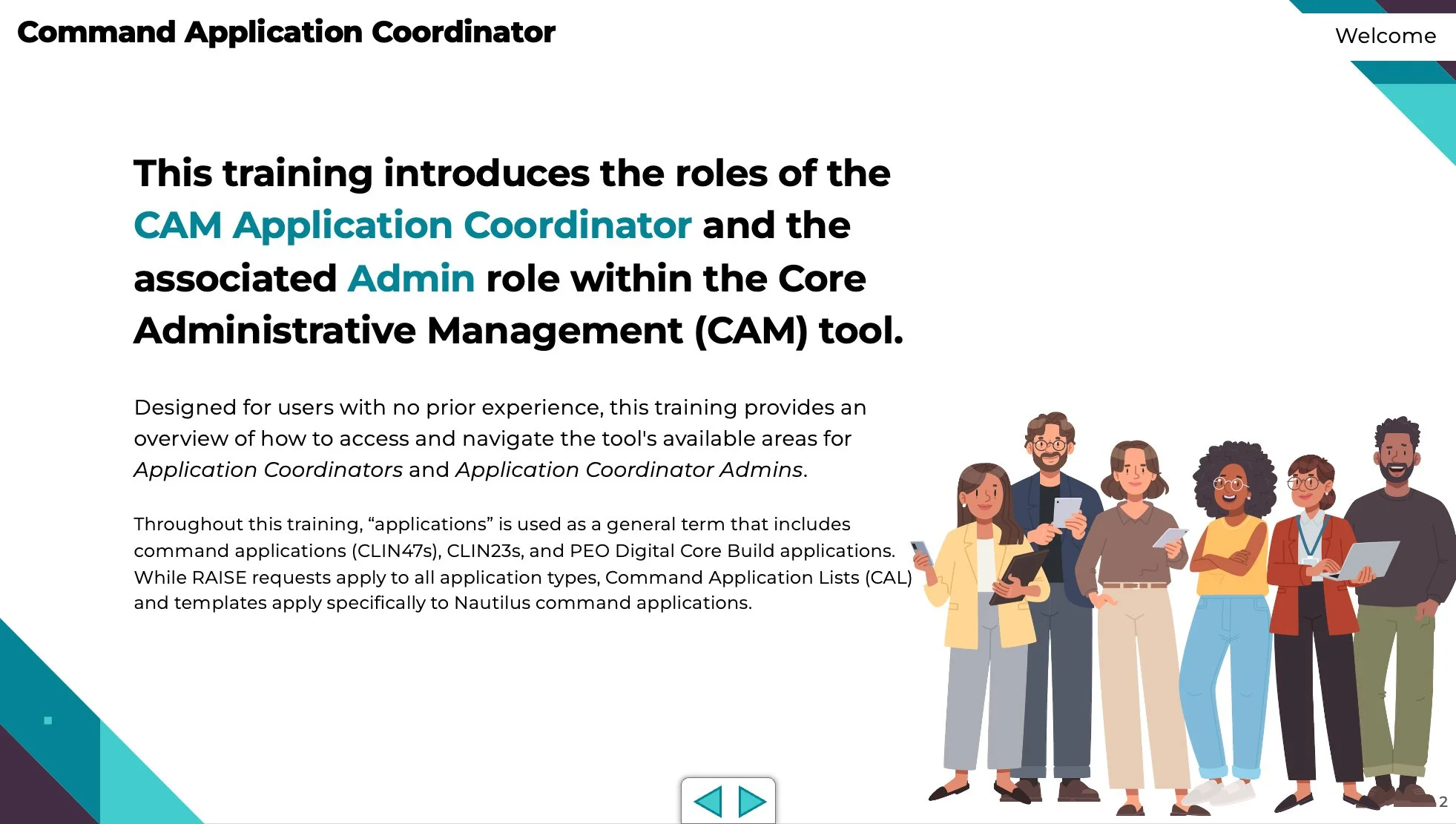 Command Application Coordinator

Welcome

This training introduces the roles of the CAM Application Coordinator and the associated Admin role within the Core Administrative Management (CAM) tool.

Designed for users with no prior experience, this training provides an overview of how to access and navigate the tool's available areas for Application Coordinators and Application Coordinator Admins.

Throughout this training, "applications" is used as a general term that includes command applications (CLIN47s), CLIN23s, and PEO Digital Core Build applications. While RAISE requests apply to all application types, Command Application Lists (CAL) and templates apply specifically to Nautilus command applications.

2